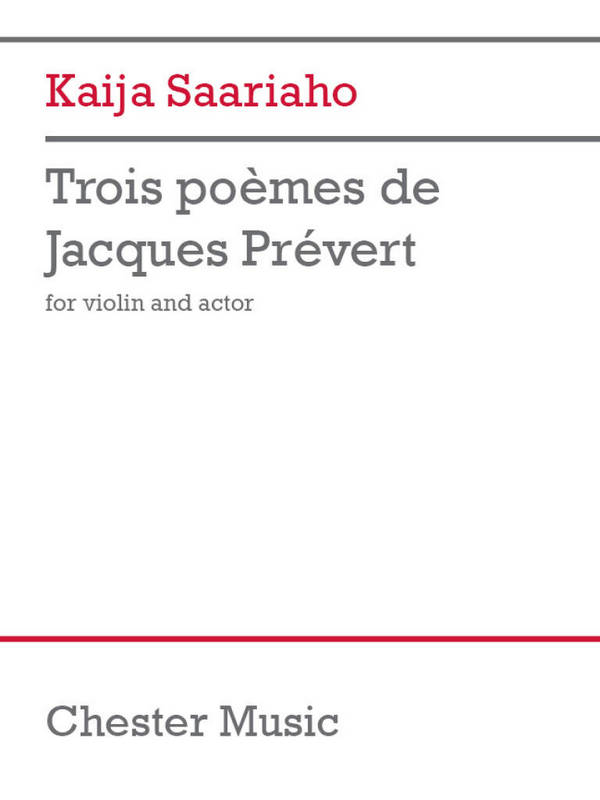 Kaija Saariaho

Trois poèmes de Jacques Prévert

for violin and actor

Chester Music